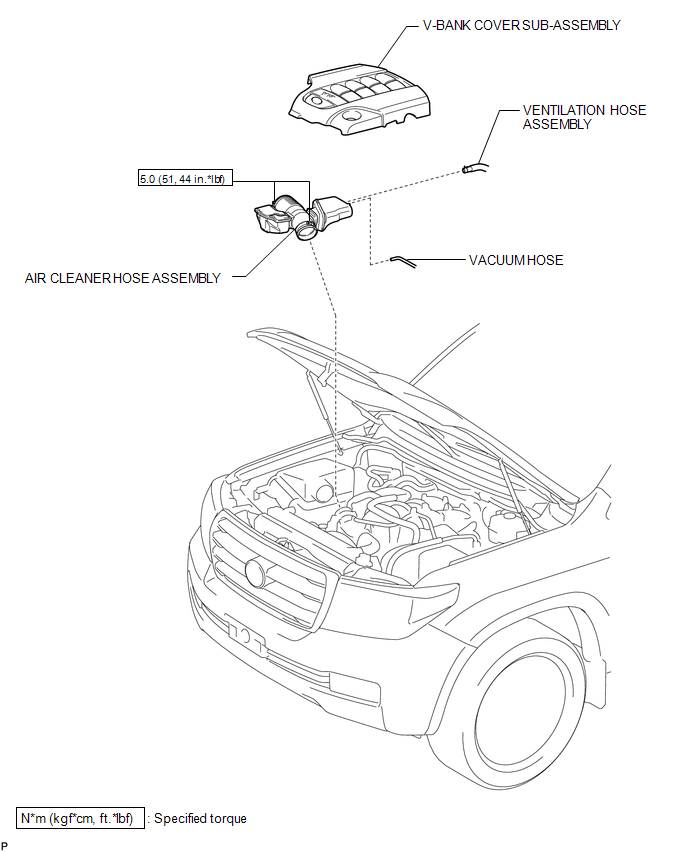 V-BANK COVER SUB-ASSEMBLY

VENTILATION HOSE ASSEMBLY

5.0 (51, 44 in.*lbf)

VACUUM HOSE

AIR CLEANER HOSE ASSEMBLY

N*m (kgf*cm, ft.*lbf) : Specified torque

P